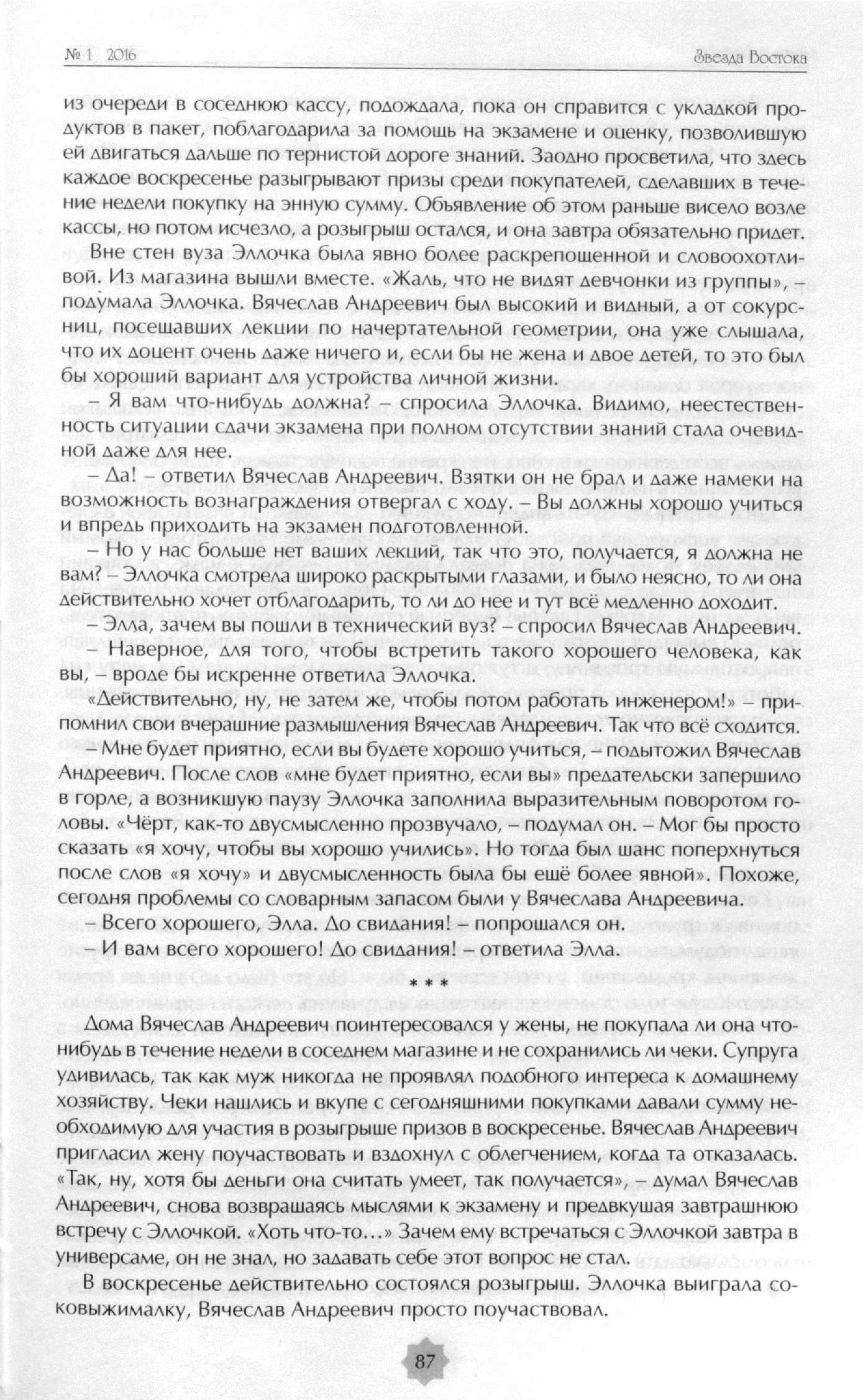 № 1 2016

Звезда Востока

из очереди в соседнюю кассу, подождала, пока он справится с укладкой продуктов в пакет, поблагодарила за помощь на экзамене и оценку, позволившую ей двигаться дальше по тернистой дороге знаний. Заодно просветила, что здесь каждое воскресенье разыгрывают призы среди покупателей, сделавших в течение недели покупку на энную сумму. Объявление об этом раньше висело возле кассы, но потом исчезло, а розыгрыш остался, и она завтра обязательно придет.

Вне стен вуза Эллочка была явно более раскрепощенной и словоохотливой. Из магазина вышли вместе. «Жаль, что не видят девчонки из группы», – подумала Эллочка. Вячеслав Андреевич был высокий и видный, а от сокурсниц, посещавших лекции по начертательной геометрии, она уже слышала, что их доцент очень даже ничего и, если бы не жена и двое детей, то это был бы хороший вариант для устройства личной жизни.

– Я вам что-нибудь должна? – спросила Эллочка. Видимо, неестественность ситуации сдачи экзамена при полном отсутствии знаний стала очевидной даже для нее.

– Да! – ответил Вячеслав Андреевич. Взятки он не брал и даже намеки на возможность вознаграждения отвергал с ходу. – Вы должны хорошо учиться и впредь приходить на экзамен подготовленной.

– Но у нас больше нет ваших лекций, так что это, получается, я должна не вам? – Эллочка смотрела широко раскрытыми глазами, и было неясно, то ли она действительно хочет отблагодарить, то ли до нее и тут всё медленно доходит.

– Элла, зачем вы пошли в технический вуз? – спросил Вячеслав Андреевич.

– Наверное, для того, чтобы встретить такого хорошего человека, как вы, – вроде бы искренне ответила Эллочка.

«Действительно, ну, не затем же, чтобы потом работать инженером!» – припомнил свои вчерашние размышления Вячеслав Андреевич. Так что всё сходится.

– Мне будет приятно, если вы будете хорошо учиться, – подытожил Вячеслав Андреевич. После слов «мне будет приятно, если вы» предательски запершило в горле, а возникшую паузу Эллочка заполнила выразительным поворотом головы. «Чёрт, как-то двусмысленно прозвучало, – подумал он. – Мог бы просто сказать «я хочу, чтобы вы хорошо учились». Но тогда был шанс поперхнуться после слов «я хочу» и двусмысленность была бы ещё более явной». Похоже, сегодня проблемы со словарным запасом были у Вячеслава Андреевича.

– Всего хорошего, Элла. До свидания! – попрощался он.

– И вам всего хорошего! До свидания! – ответила Элла.

* * *

Дома Вячеслав Андреевич поинтересовался у жены, не покупала ли она что-нибудь в течение недели в соседнем магазине и не сохранились ли чеки. Супруга удивилась, так как муж никогда не проявлял подобного интереса к домашнему хозяйству. Чеки нашлись и вкупе с сегодняшними покупками давали сумму необходимую для участия в розыгрыше призов в воскресенье. Вячеслав Андреевич пригласил жену поучаствовать и вздохнул с облегчением, когда та отказалась. «Так, ну, хотя бы деньги она считать умеет, так получается», – думал Вячеслав Андреевич, снова возвращаясь мыслями к экзамену и предвкушая завтрашнюю встречу с Эллочкой. «Хоть что-то…» Зачем ему встречаться с Эллочкой завтра в универсаме, он не знал, но задавать себе этот вопрос не стал.

В воскресенье действительно состоялся розыгрыш. Эллочка выиграла соковыжималку, Вячеслав Андреевич просто поучаствовал.

87